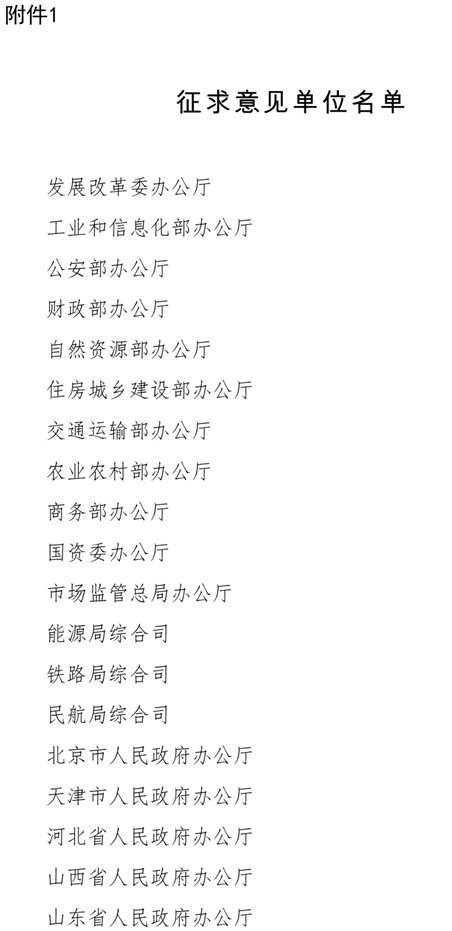 附件1

征求意见单位名单

发展改革委办公厅

工业和信息化部办公厅

公安部办公厅

财政部办公厅

自然资源部办公厅

住房城乡建设部办公厅

交通运输部办公厅

农业农村部办公厅

商务部办公厅

国资委办公厅

市场监管总局办公厅

能源局综合司

铁路局综合司

民航局综合司

北京市人民政府办公厅

天津市人民政府办公厅

河北省人民政府办公厅

山西省人民政府办公厅

山东省人民政府办公厅